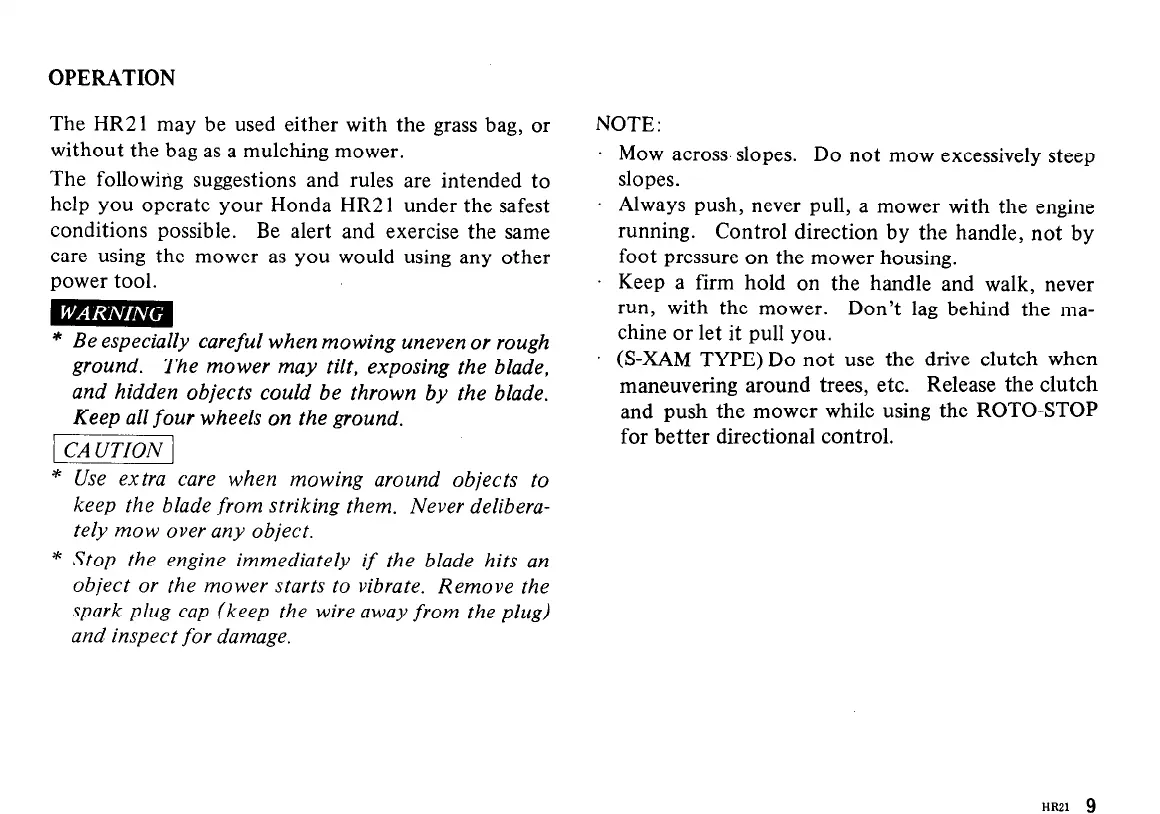 OPERATION

The HR21 may be used either with the grass bag, or without the bag as a mulching mower.

The following suggestions and rules are intended to help you operate your Honda HR21 under the safest conditions possible. Be alert and exercise the same care using the mower as you would using any other power tool.

WARNING

* Be especially careful when mowing uneven or rough ground. The mower may tilt, exposing the blade, and hidden objects could be thrown by the blade. Keep all four wheels on the ground.

CAUTION

* Use extra care when mowing around objects to keep the blade from striking them. Never deliberately mow over any object.

* Stop the engine immediately if the blade hits an object or the mower starts to vibrate. Remove the spark plug cap (keep the wire away from the plug) and inspect for damage.

NOTE:

· Mow across slopes. Do not mow excessively steep slopes.

· Always push, never pull, a mower with the engine running. Control direction by the handle, not by foot pressure on the mower housing.

· Keep a firm hold on the handle and walk, never run, with the mower. Don't lag behind the machine or let it pull you.

· (S-XAM TYPE) Do not use the drive clutch when maneuvering around trees, etc. Release the clutch and push the mower while using the ROTO-STOP for better directional control.

HR21 9